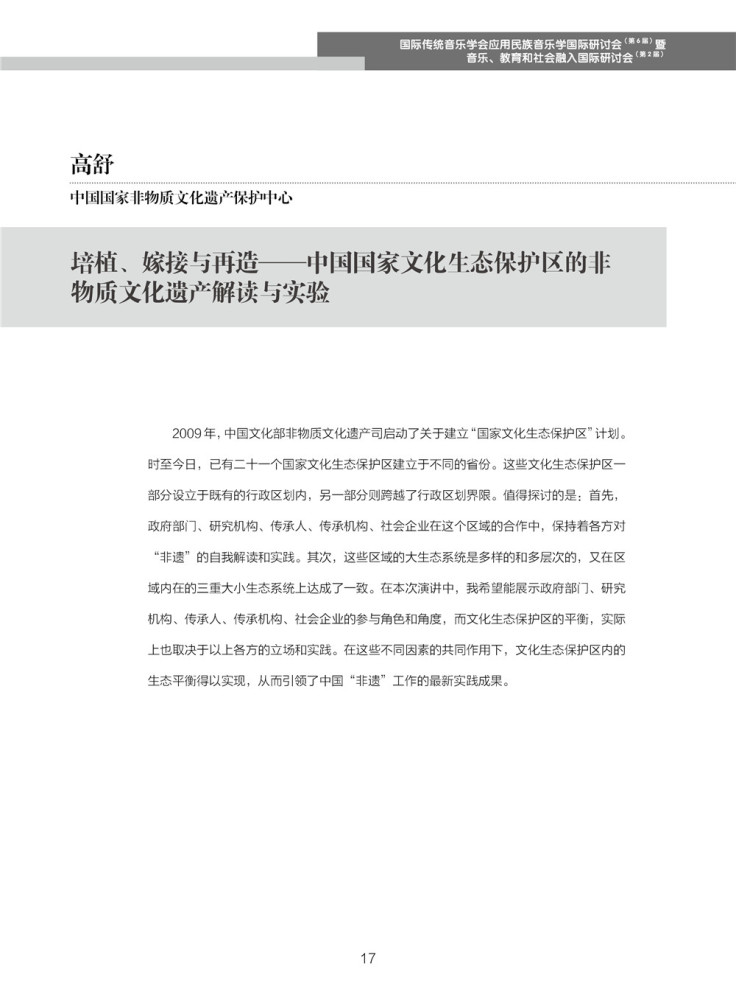 国际传统音乐学会应用民族音乐学国际研讨会（第6届）暨
音乐、教育和社会融入国际研讨会（第2届）

高舒
中国国家非物质文化遗产保护中心

培植、嫁接与再造——中国国家文化生态保护区的非物质文化遗产解读与实验

2009年，中国文化部非物质文化遗产司启动了关于建立“国家文化生态保护区”计划。时至今日，已有二十一个国家文化生态保护区建立于不同的省份。这些文化生态保护区一部分设立于既有的行政区划内，另一部分则跨越了行政区划界限。值得探讨的是：首先，政府部门、研究机构、传承人、传承机构、社会企业在这个区域的合作中，保持着各方对“非遗”的自我解读和实践。其次，这些区域的大生态系统是多样的和多层次的，又在区域内在的三重大小生态系统上达成了一致。在本次演讲中，我希望能展示政府部门、研究机构、传承人、传承机构、社会企业的参与角色和角度，而文化生态保护区的平衡，实际上也取决于以上各方的立场和实践。在这些不同因素的共同作用下，文化生态保护区内的生态平衡得以实现，从而引领了中国“非遗”工作的最新实践成果。

17